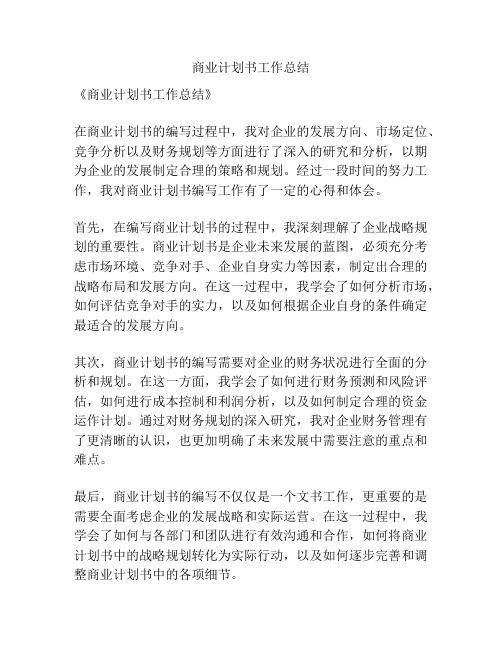 商业计划书工作总结

《商业计划书工作总结》

在商业计划书的编写过程中，我对企业的发展方向、市场定位、竞争分析以及财务规划等方面进行了深入的研究和分析，以期为企业的发展制定合理的策略和规划。经过一段时间的努力工作，我对商业计划书编写工作有了一定的心得和体会。

首先，在编写商业计划书的过程中，我深刻理解了企业战略规划的重要性。商业计划书是企业未来发展的蓝图，必须充分考虑市场环境、竞争对手、企业自身实力等因素，制定出合理的战略布局和发展方向。在这一过程中，我学会了如何分析市场，如何评估竞争对手的实力，以及如何根据企业自身的条件确定最适合的发展方向。

其次，商业计划书的编写需要对企业的财务状况进行全面的分析和规划。在这一方面，我学会了如何进行财务预测和风险评估，如何进行成本控制和利润分析，以及如何制定合理的资金运作计划。通过对财务规划的深入研究，我对企业财务管理有了更清晰的认识，也更加明确了未来发展中需要注意的重点和难点。

最后，商业计划书的编写不仅仅是一个文书工作，更重要的是需要全面考虑企业的发展战略和实际运营。在这一过程中，我学会了如何与各部门和团队进行有效沟通和合作，如何将商业计划书中的战略规划转化为实际行动，以及如何逐步完善和调整商业计划书中的各项细节。